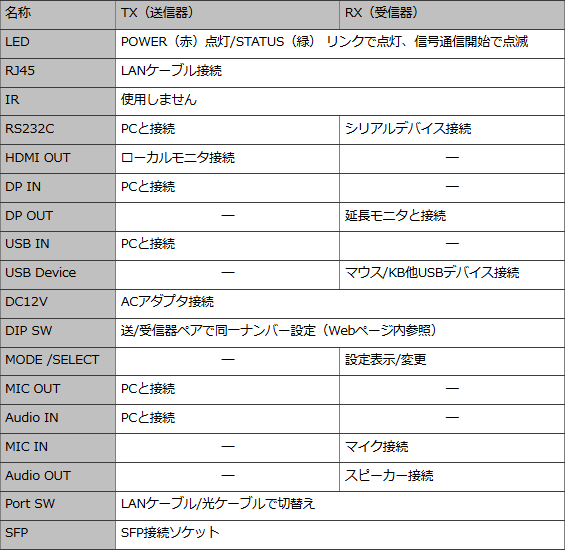 | 名称 | TX（送信器） | RX（受信器） |
|---|---|---|
| LED | POWER（赤）点灯/STATUS（緑） リンクで点灯、信号通信開始で点滅 | |
| RJ45 | LANケーブル接続 | |
| IR | 使用しません | |
| RS232C | PCと接続 | シリアルデバイス接続 |
| HDMI OUT | ローカルモニタ接続 | ー |
| DP IN | PCと接続 | ー |
| DP OUT | ー | 延長モニタと接続 |
| USB IN | PCと接続 | ー |
| USB Device | ー | マウス/KB他USBデバイス接続 |
| DC12V | ACアダプタ接続 | |
| DIP SW | 送/受信器ペアで同一ナンバー設定（Webページ内参照） | |
| MODE /SELECT | ー | 設定表示/変更 |
| MIC OUT | PCと接続 | ー |
| Audio IN | PCと接続 | ー |
| MIC IN | ー | マイク接続 |
| Audio OUT | ー | スピーカー接続 |
| Port SW | LANケーブル/光ケーブルで切替え | |
| SFP | SFP接続ソケット | |